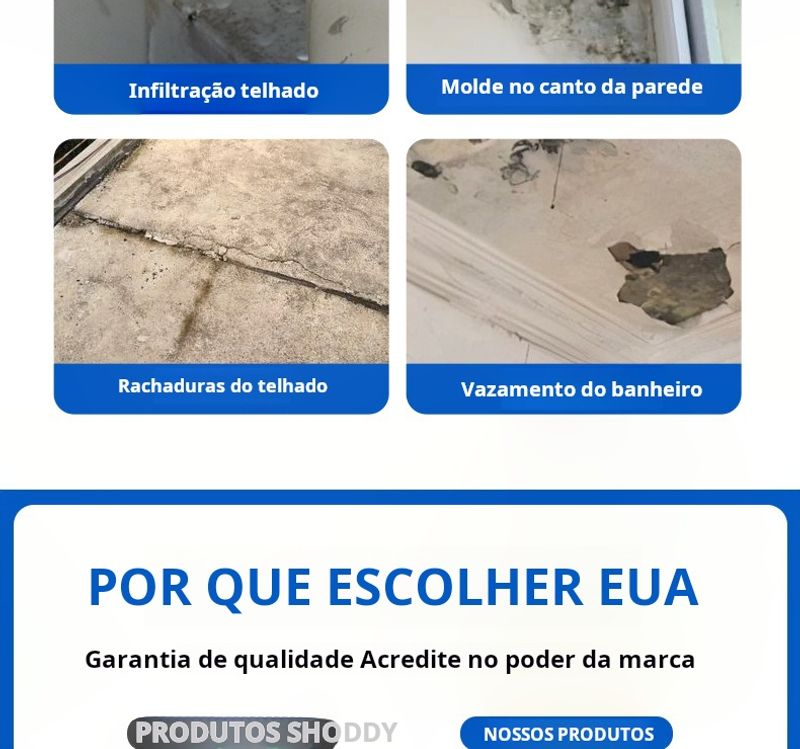 Infiltração telhado

Molde no canto da parede

Rachaduras do telhado

Vazamento do banheiro

POR QUE ESCOLHER EUA

Garantia de qualidade Acredite no poder da marca

PRODUTOS SHODDY

NOSSOS PRODUTOS